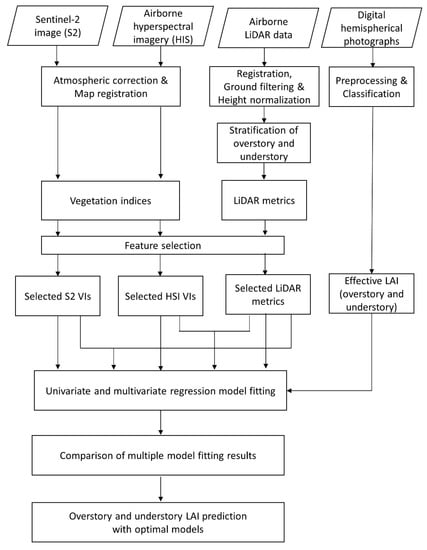 Sentinel-2 image (S2)

Airborne hyperspectral imagery (HIS)

Airborne LiDAR data

Digital hemispherical photographs

Atmospheric correction & Map registration

Registration, Ground filtering & Height normalization

Preprocessing & Classification

Stratification of overstory and understory

Vegetation indices

LiDAR metrics

Feature selection

Selected S2 VIs

Selected HSI VIs

Selected LiDAR metrics

Effective LAI (overstory and understory)

Univariate and multivariate regression model fitting

Comparison of multiple model fitting results

Overstory and understory LAI prediction with optimal models